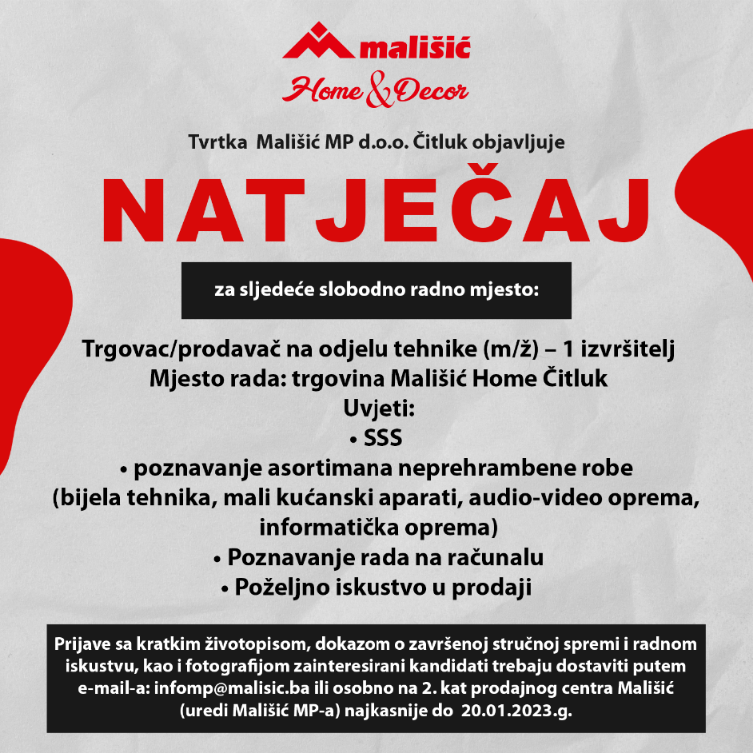 mališić
Home & Decor

Tvrtka Mališić MP d.o.o. Čitluk objavljuje

NATJEČAJ

za sljedeće slobodno radno mjesto:

Trgovac/prodavač na odjelu tehnike (m/ž) – 1 izvršitelj
Mjesto rada: trgovina Mališić Home Čitluk
Uvjeti:
• SSS
• poznavanje asortimana neprehrambene robe (bijela tehnika, mali kućanski aparati, audio-video oprema, informatička oprema)
• Poznavanje rada na računalu
• Poželjno iskustvo u prodaji

Prijave sa kratkim životopisom, dokazom o završenoj stručnoj spremi i radnom iskustvu, kao i fotografijom zainteresirani kandidati trebaju dostaviti putem e-mail-a: infomp@malisic.ba ili osobno na 2. kat prodajnog centra Mališić (uredi Mališić MP-a) najkasnije do 20.01.2023.g.